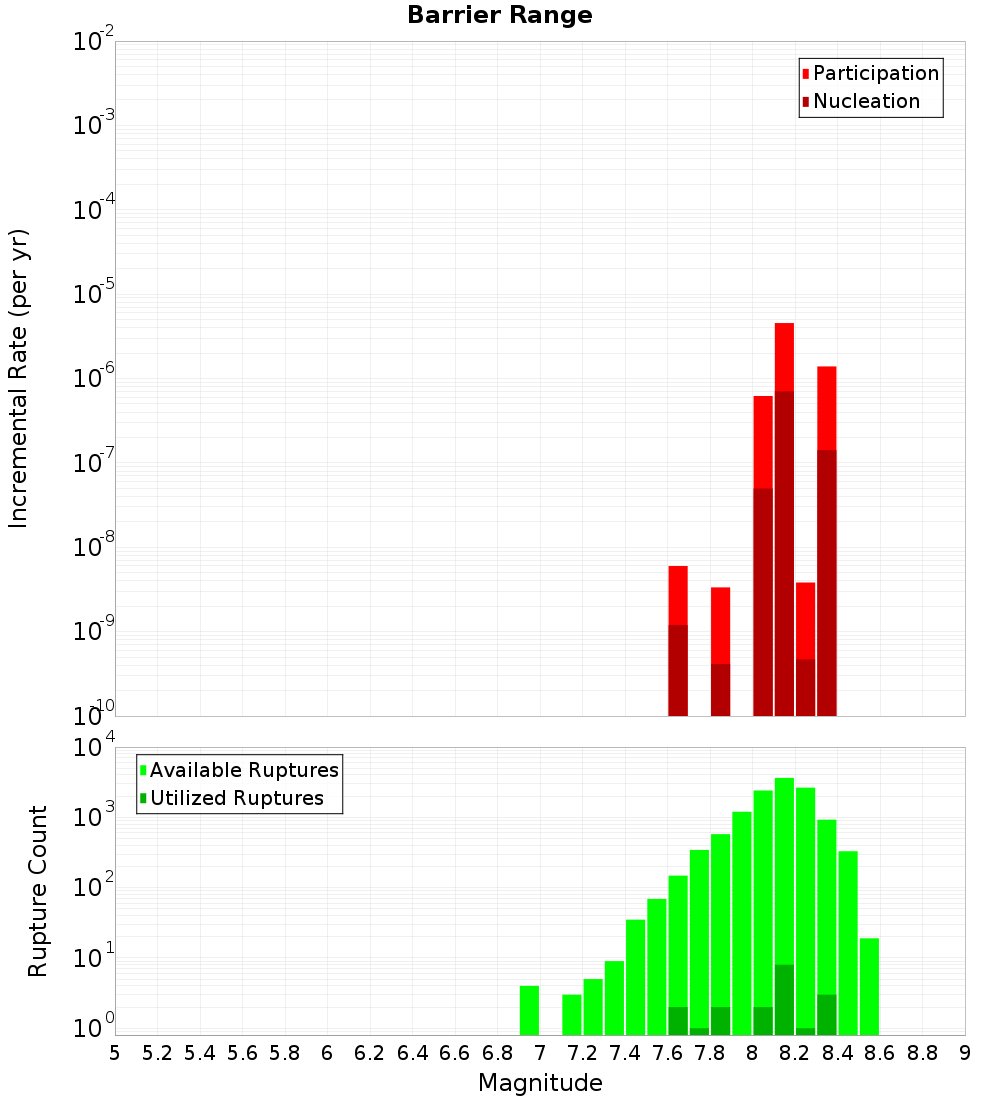 Barrier Range

Participation
Nucleation

Incremental Rate (per yr)

$10^{-2}$
$10^{-3}$
$10^{-4}$
$10^{-5}$
$10^{-6}$
$10^{-7}$
$10^{-8}$
$10^{-9}$
$10^{-10}$

Available Ruptures
Utilized Ruptures

Rupture Count

$10^{4}$
$10^{3}$
$10^{2}$
$10^{1}$
$10^{0}$

5 5.2 5.4 5.6 5.8 6 6.2 6.4 6.6 6.8 7 7.2 7.4 7.6 7.8 8 8.2 8.4 8.6 8.8 9

Magnitude